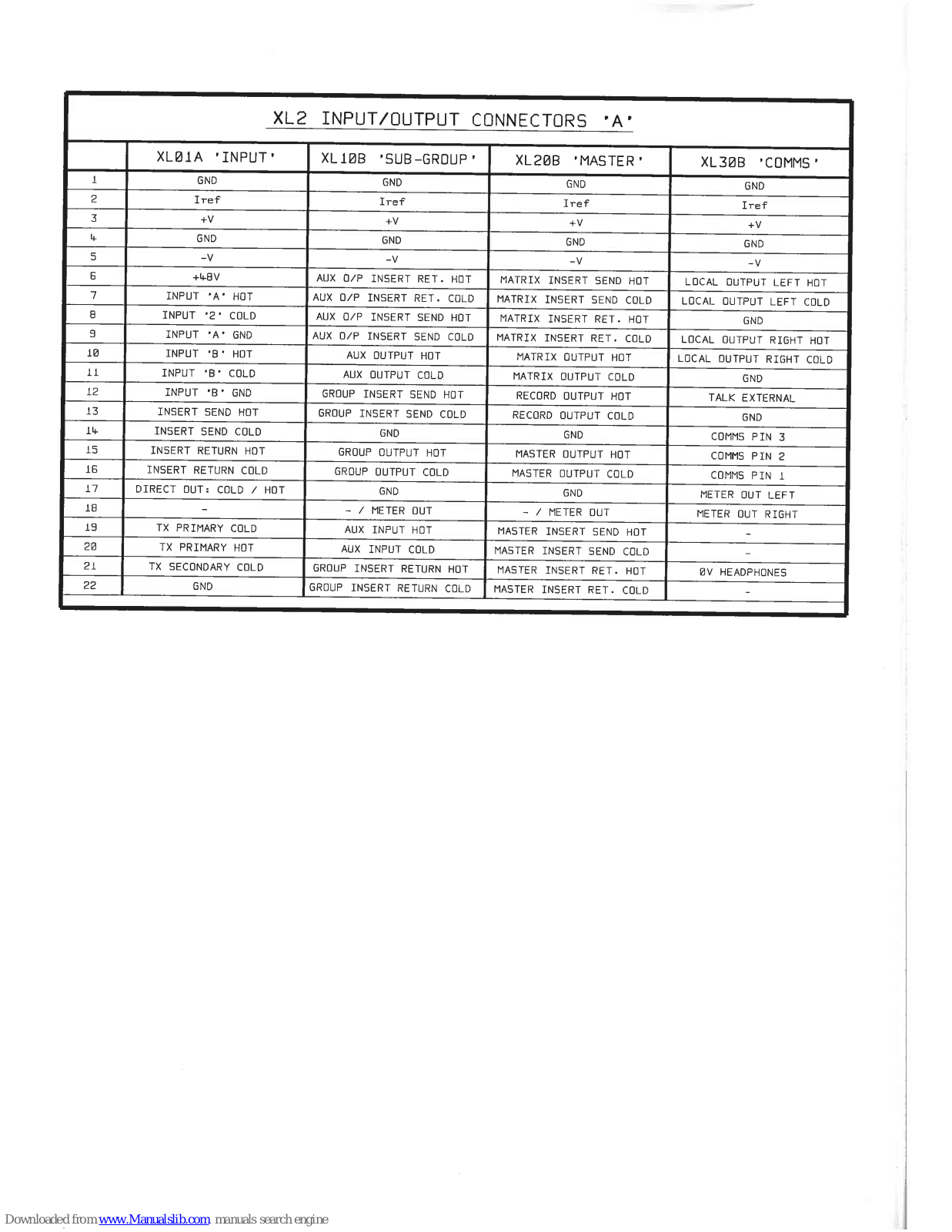 XL2 INPUT/OUTPUT CONNECTORS 'A'

| | XL01A 'INPUT' | XL10B 'SUB-GROUP' | XL20B 'MASTER' | XL30B 'COMMS' |
|---|---|---|---|---|
| 1 | GND | GND | GND | GND |
| 2 | Iref | Iref | Iref | Iref |
| 3 | +V | +V | +V | +V |
| 4 | GND | GND | GND | GND |
| 5 | -V | -V | -V | -V |
| 6 | +48V | AUX O/P INSERT RET. HOT | MATRIX INSERT SEND HOT | LOCAL OUTPUT LEFT HOT |
| 7 | INPUT 'A' HOT | AUX O/P INSERT RET. COLD | MATRIX INSERT SEND COLD | LOCAL OUTPUT LEFT COLD |
| 8 | INPUT '2' COLD | AUX O/P INSERT SEND HOT | MATRIX INSERT RET. HOT | GND |
| 9 | INPUT 'A' GND | AUX O/P INSERT SEND COLD | MATRIX INSERT RET. COLD | LOCAL OUTPUT RIGHT HOT |
| 10 | INPUT 'B' HOT | AUX OUTPUT HOT | MATRIX OUTPUT HOT | LOCAL OUTPUT RIGHT COLD |
| 11 | INPUT 'B' COLD | AUX OUTPUT COLD | MATRIX OUTPUT COLD | GND |
| 12 | INPUT 'B' GND | GROUP INSERT SEND HOT | RECORD OUTPUT HOT | TALK EXTERNAL |
| 13 | INSERT SEND HOT | GROUP INSERT SEND COLD | RECORD OUTPUT COLD | GND |
| 14 | INSERT SEND COLD | GND | GND | COMMS PIN 3 |
| 15 | INSERT RETURN HOT | GROUP OUTPUT HOT | MASTER OUTPUT HOT | COMMS PIN 2 |
| 16 | INSERT RETURN COLD | GROUP OUTPUT COLD | MASTER OUTPUT COLD | COMMS PIN 1 |
| 17 | DIRECT OUT: COLD / HOT | GND | GND | METER OUT LEFT |
| 18 | - | - / METER OUT | - / METER OUT | METER OUT RIGHT |
| 19 | TX PRIMARY COLD | AUX INPUT HOT | MASTER INSERT SEND HOT | - |
| 20 | TX PRIMARY HOT | AUX INPUT COLD | MASTER INSERT SEND COLD | - |
| 21 | TX SECONDARY COLD | GROUP INSERT RETURN HOT | MASTER INSERT RET. HOT | 0V HEADPHONES |
| 22 | GND | GROUP INSERT RETURN COLD | MASTER INSERT RET. COLD | - |

Downloaded from www.Manualslib.com manuals search engine